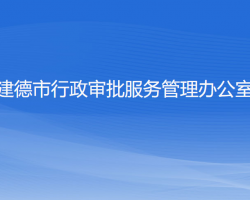 建德市行政审批服务管理办公室